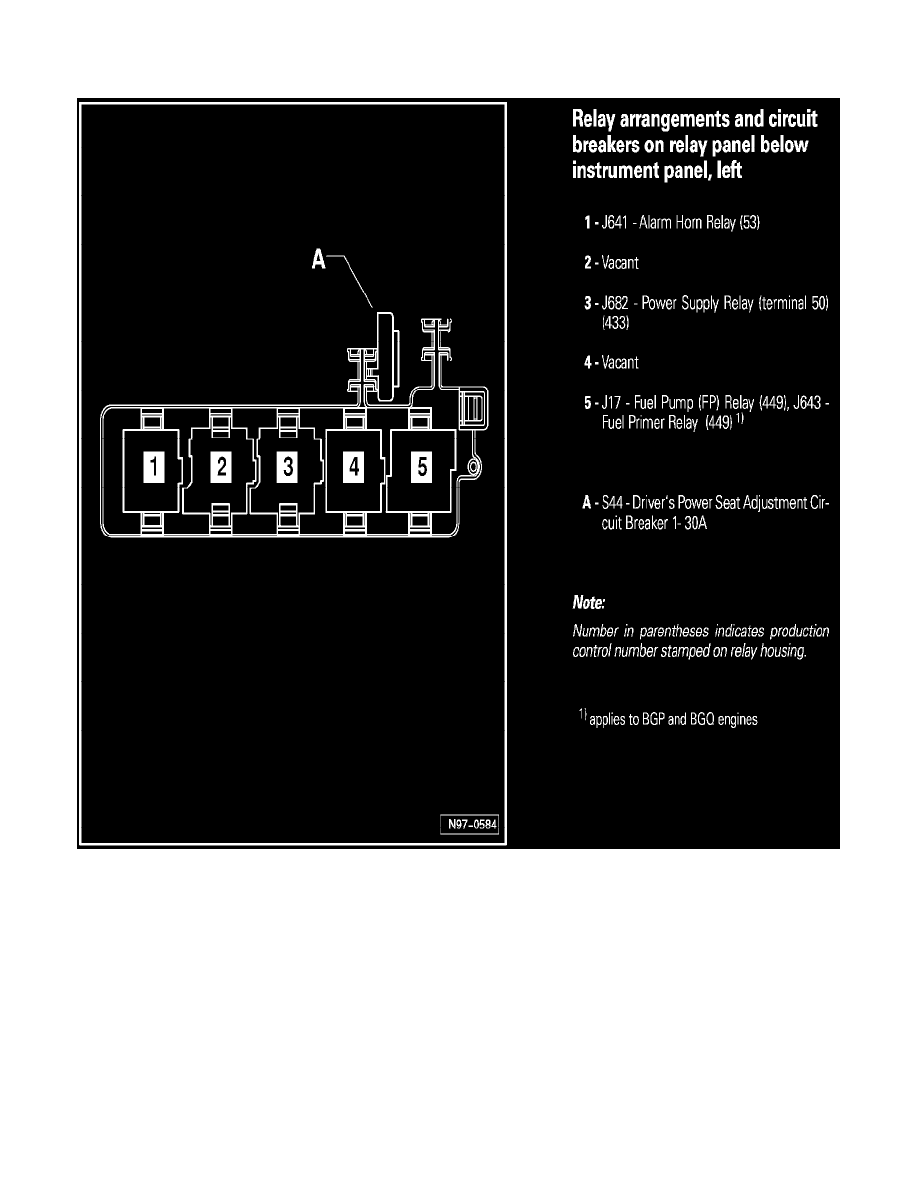 A

1

2

3

4

5

N97-0584

Relay arrangements and circuit breakers on relay panel below instrument panel, left

1 - J641 - Alarm Horn Relay (53)

2 - Vacant

3 - J682 - Power Supply Relay (terminal 50) (433)

4 - Vacant

5 - J17 - Fuel Pump (FP) Relay (449), J643 - Fuel Primer Relay (449) $^{1)}$

A - S44 - Driver's Power Seat Adjustment Circuit Breaker 1- 30A

Note:

Number in parentheses indicates production control number stamped on relay housing.

$^{1)}$ applies to BGP and BGQ engines